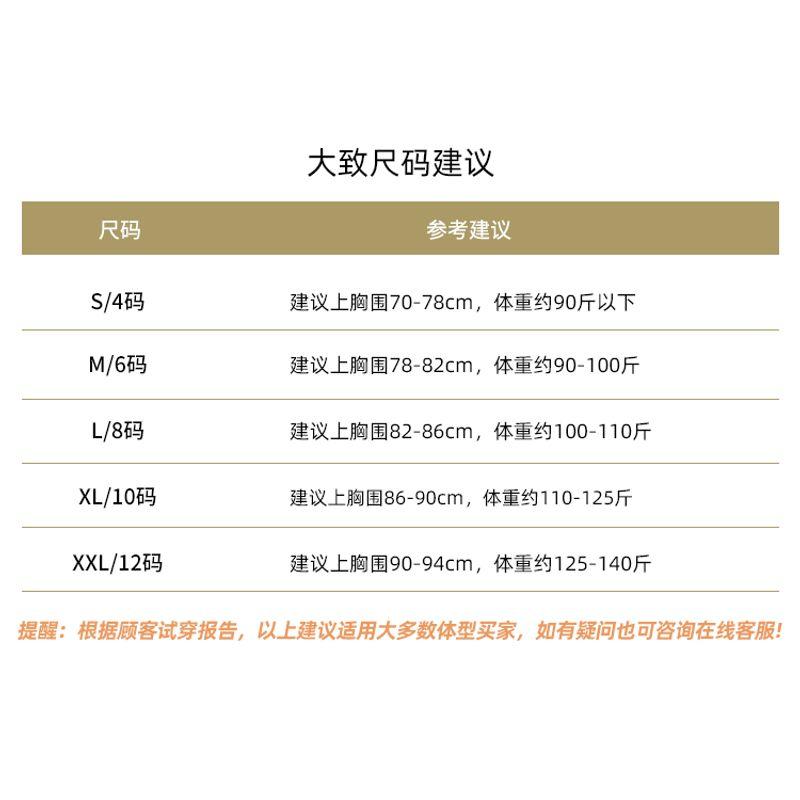 大致尺码建议

| 尺码 | 参考建议 |
|---|---|
| S/4码 | 建议上胸围70-78cm，体重约90斤以下 |
| M/6码 | 建议上胸围78-82cm，体重约90-100斤 |
| L/8码 | 建议上胸围82-86cm，体重约100-110斤 |
| XL/10码 | 建议上胸围86-90cm，体重约110-125斤 |
| XXL/12码 | 建议上胸围90-94cm，体重约125-140斤 |

提醒：根据顾客试穿报告，以上建议适用大多数体型买家，如有疑问也可咨询在线客服!